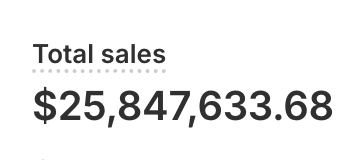 Total sales

$25,847,633.68